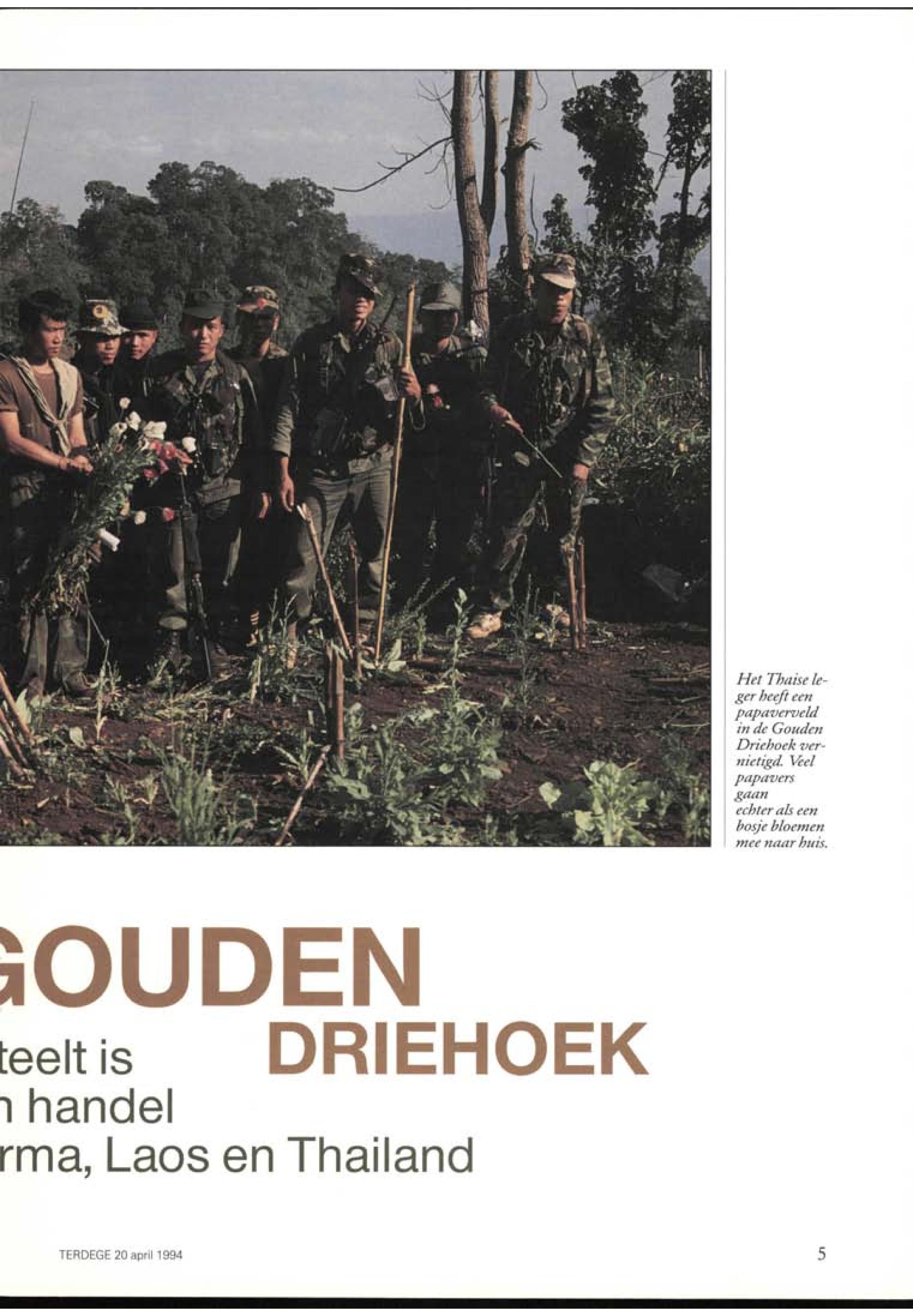 Het Thaise leger heeft een papaverveld in de Gouden Driehoek vernietigd. Veel papavers gaan echter als een bosje bloemen mee naar huis.

GOUDEN

DRIEHOEK

teelt is
n handel
rma, Laos en Thailand

TERDEGE 20 april 1994

5